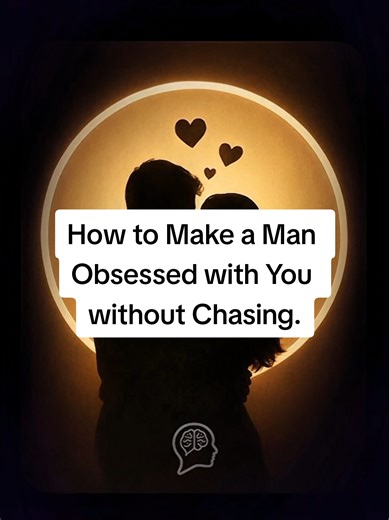 How to Make a Man Obsessed with You without Chasing.